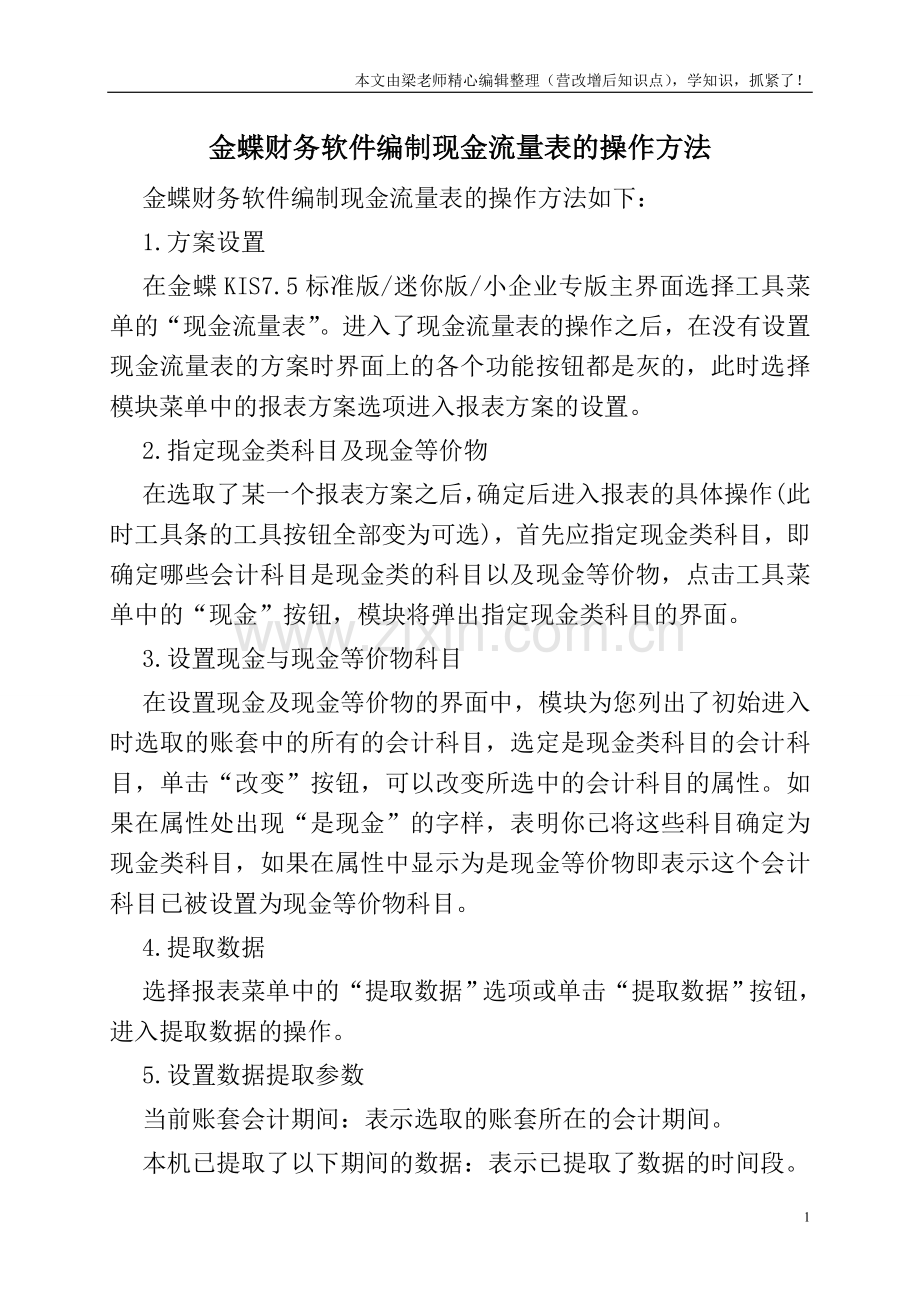 本文由梁老师精心编辑整理（营改增后知识点），学知识，抓紧了！

金蝶财务软件编制现金流量表的操作方法

金蝶财务软件编制现金流量表的操作方法如下：

1.方案设置

在金蝶KIS7.5标准版/迷你版/小企业专版主界面选择工具菜单的“现金流量表”。进入了现金流量表的操作之后，在没有设置现金流量表的方案时界面上的各个功能按钮都是灰的，此时选择模块菜单中的报表方案选项进入报表方案的设置。

2.指定现金类科目及现金等价物

在选取了某一个报表方案之后,确定后进入报表的具体操作(此时工具条的工具按钮全部变为可选)，首先应指定现金类科目，即确定哪些会计科目是现金类的科目以及现金等价物，点击工具菜单中的“现金”按钮，模块将弹出指定现金类科目的界面。

3.设置现金与现金等价物科目

在设置现金及现金等价物的界面中，模块为您列出了初始进入时选取的账套中的所有的会计科目，选定是现金类科目的会计科目，单击“改变”按钮，可以改变所选中的会计科目的属性。如果在属性处出现“是现金”的字样，表明你已将这些科目确定为现金类科目，如果在属性中显示为是现金等价物即表示这个会计科目已被设置为现金等价物科目。

4.提取数据

选择报表菜单中的“提取数据”选项或单击“提取数据”按钮，进入提取数据的操作。

5.设置数据提取参数

当前账套会计期间：表示选取的账套所在的会计期间。

本机已提取了以下期间的数据：表示已提取了数据的时间段。

1

www.zixin.com.cn